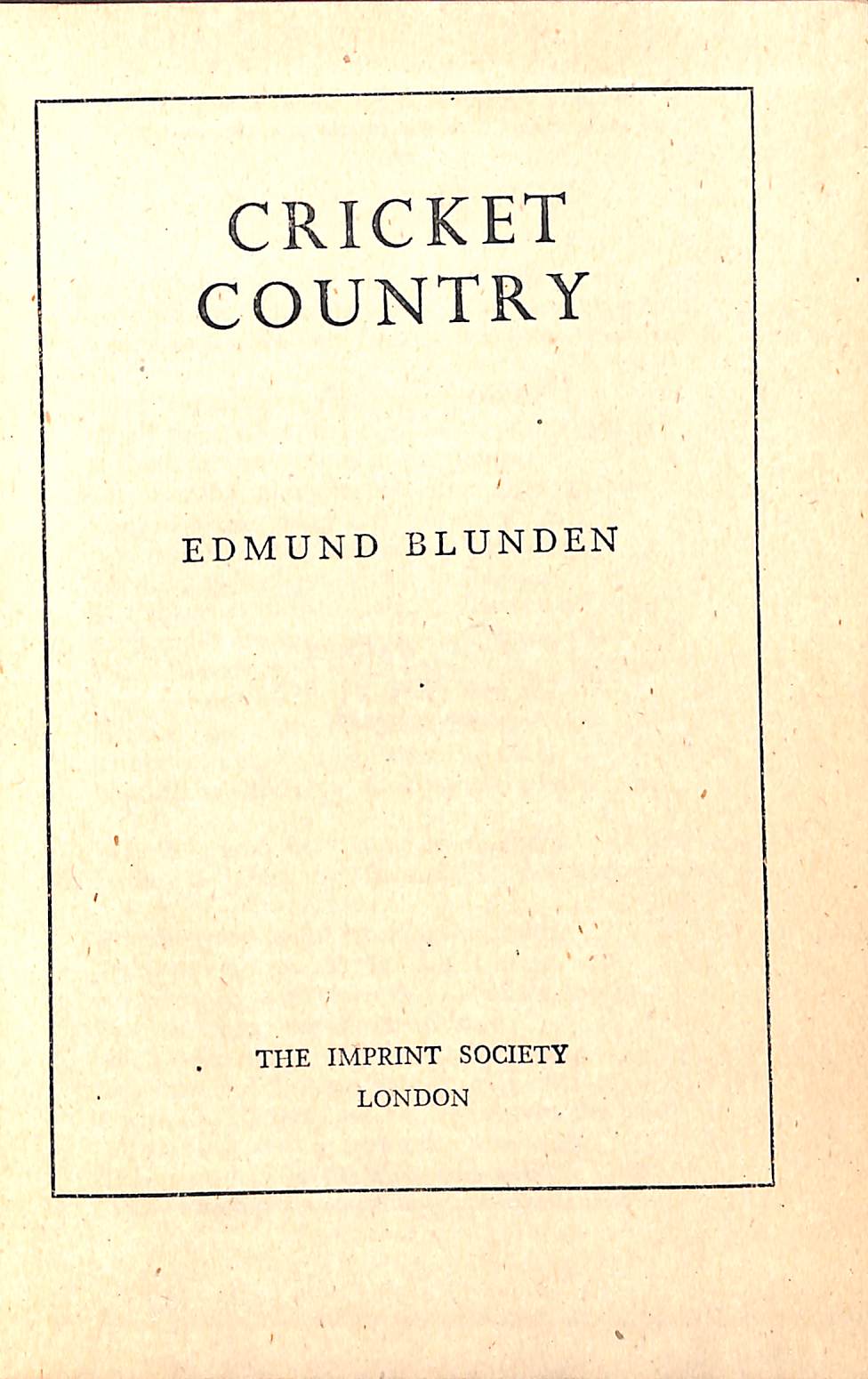 CRICKET COUNTRY

EDMUND BLUNDEN

THE IMPRINT SOCIETY
LONDON